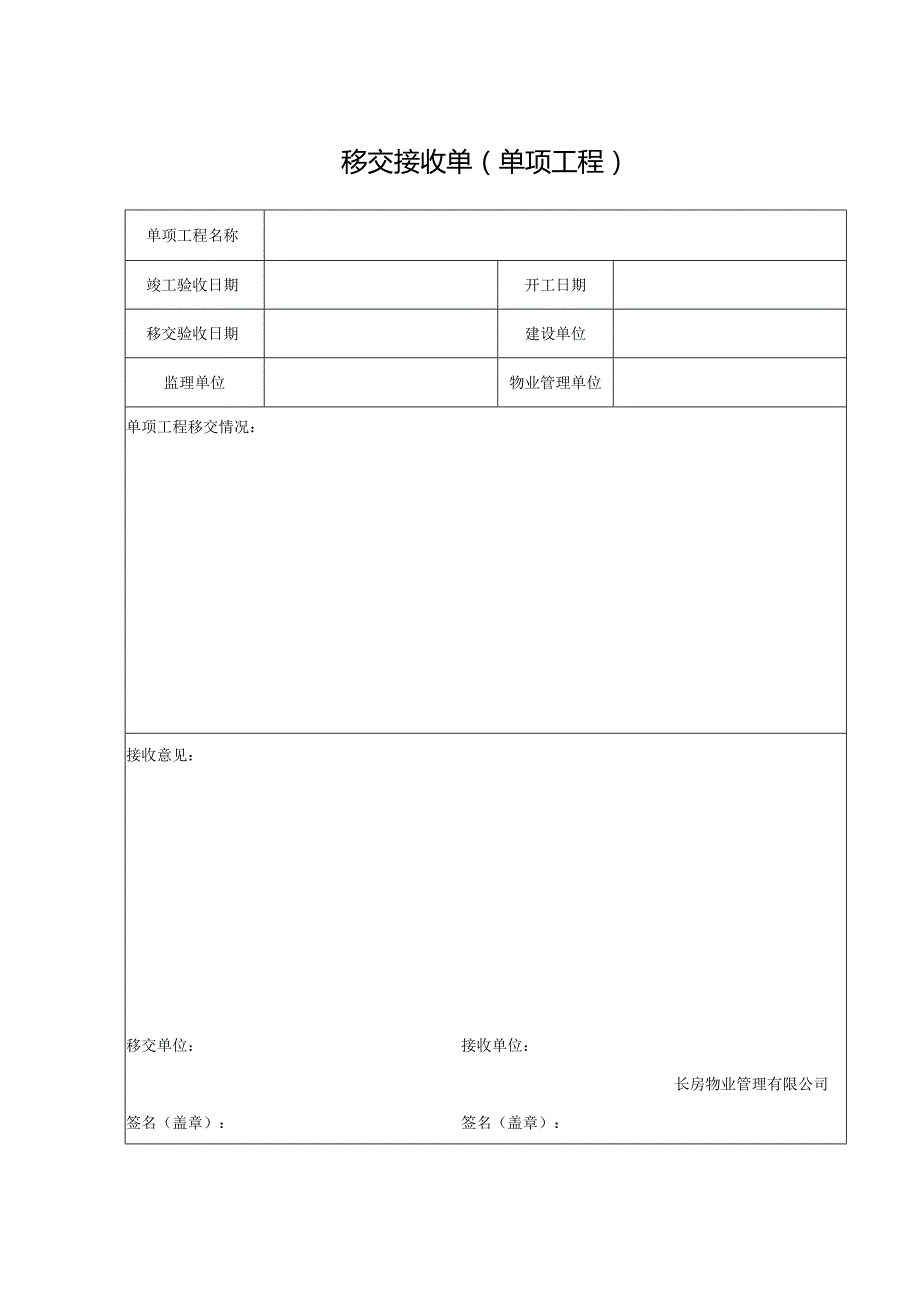 移交接收单（单项工程）

| 单项工程名称 | | | |
|---|---|---|---|
| 竣工验收日期 | | 开工日期 | |
| 移交验收日期 | | 建设单位 | |
| 监理单位 | | 物业管理单位 | |

单项工程移交情况：

接收意见：

移交单位：

接收单位：

长房物业管理有限公司

签名（盖章）：

签名（盖章）：